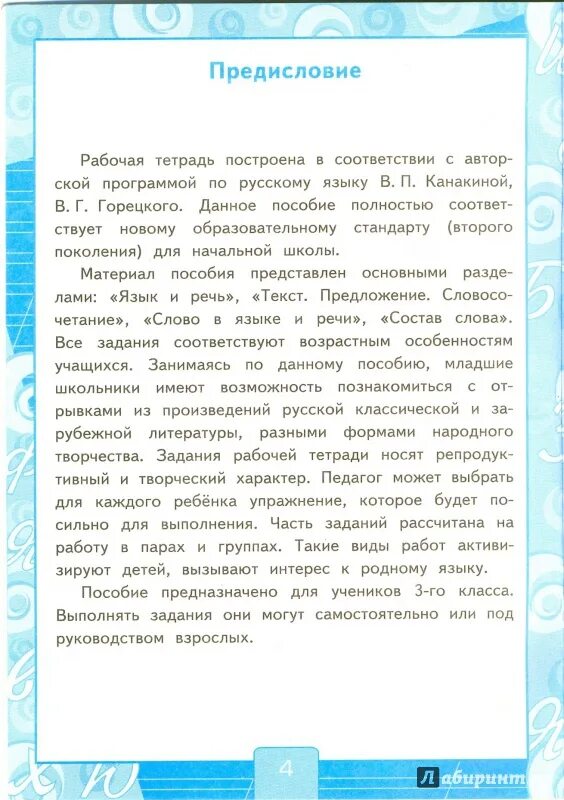 Предисловие

Рабочая тетрадь построена в соответствии с авторской программой по русскому языку В. П. Канакиной, В. Г. Горецкого. Данное пособие полностью соответствует новому образовательному стандарту (второго поколения) для начальной школы.

Материал пособия представлен основными разделами: «Язык и речь», «Текст. Предложение. Словосочетание», «Слово в языке и речи», «Состав слова». Все задания соответствуют возрастным особенностям учащихся. Занимаясь по данному пособию, младшие школьники имеют возможность познакомиться с отрывками из произведений русской классической и зарубежной литературы, разными формами народного творчества. Задания рабочей тетради носят репродуктивный и творческий характер. Педагог может выбрать для каждого ребёнка упражнение, которое будет посильно для выполнения. Часть заданий рассчитана на работу в парах и группах. Такие виды работ активизируют детей, вызывают интерес к родному языку.

Пособие предназначено для учеников 3-го класса. Выполнять задания они могут самостоятельно или под руководством взрослых.

4

Лабиринт